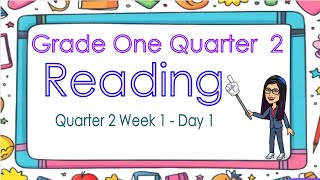 Grade One Quarter 2

Reading

Quarter 2 Week 1 - Day 1